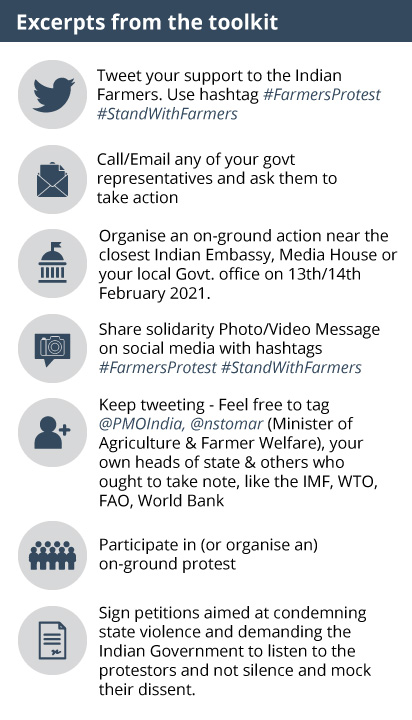 Excerpts from the toolkit

Tweet your support to the Indian Farmers. Use hashtag #FarmersProtest #StandWithFarmers

Call/Email any of your govt representatives and ask them to take action

Organise an on-ground action near the closest Indian Embassy, Media House or your local Govt. office on 13th/14th February 2021.

Share solidarity Photo/Video Message on social media with hashtags #FarmersProtest #StandWithFarmers

Keep tweeting - Feel free to tag @PMOIndia, @nstomar (Minister of Agriculture & Farmer Welfare), your own heads of state & others who ought to take note, like the IMF, WTO, FAO, World Bank

Participate in (or organise an) on-ground protest

Sign petitions aimed at condemning state violence and demanding the Indian Government to listen to the protestors and not silence and mock their dissent.